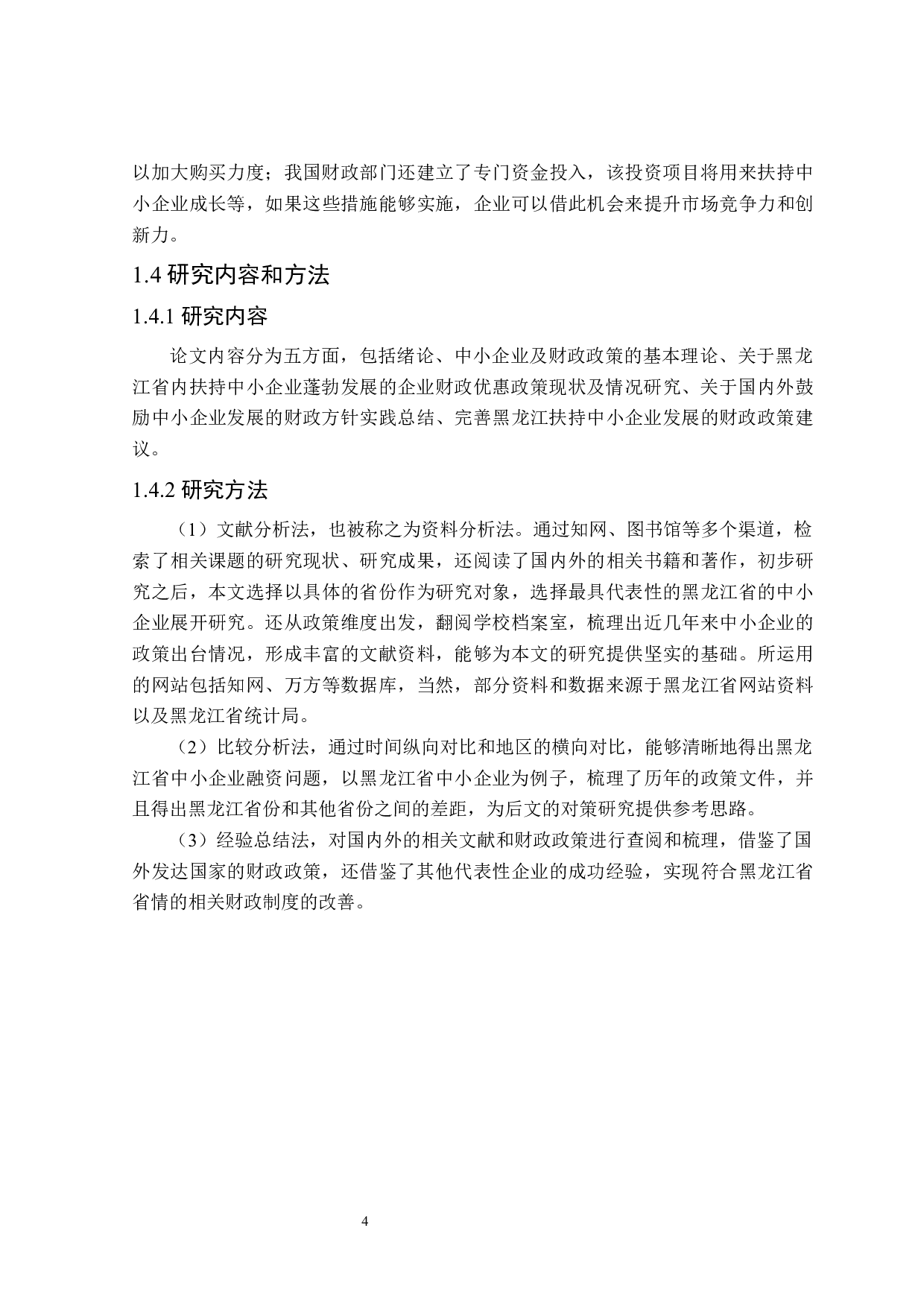 以加大购买力度；我国财政部门还建立了专门资金投入，该投资项目将用来扶持中小企业成长等，如果这些措施能够实施，企业可以借此机会来提升市场竞争力和创新力。

1.4 研究内容和方法

1.4.1 研究内容

论文内容分为五方面，包括绪论、中小企业及财政政策的基本理论、关于黑龙江省内扶持中小企业蓬勃发展的企业财政优惠政策现状及情况研究、关于国内外鼓励中小企业发展的财政方针实践总结、完善黑龙江扶持中小企业发展的财政政策建议。

1.4.2 研究方法

（1）文献分析法，也被称之为资料分析法。通过知网、图书馆等多个渠道，检索了相关课题的研究现状、研究成果，还阅读了国内外的相关书籍和著作，初步研究之后，本文选择以具体的省份作为研究对象，选择最具代表性的黑龙江省的中小企业展开研究。还从政策维度出发，翻阅学校档案室，梳理出近几年来中小企业的政策出台情况，形成丰富的文献资料，能够为本文的研究提供坚实的基础。所运用的网站包括知网、万方等数据库，当然，部分资料和数据来源于黑龙江省网站资料以及黑龙江省统计局。

（2）比较分析法，通过时间纵向对比和地区的横向对比，能够清晰地得出黑龙江省中小企业融资问题，以黑龙江省中小企业为例子，梳理了历年的政策文件，并且得出黑龙江省份和其他省份之间的差距，为后文的对策研究提供参考思路。

（3）经验总结法，对国内外的相关文献和财政政策进行查阅和梳理，借鉴了国外发达国家的财政政策，还借鉴了其他代表性企业的成功经验，实现符合黑龙江省省情的相关财政制度的改善。

4